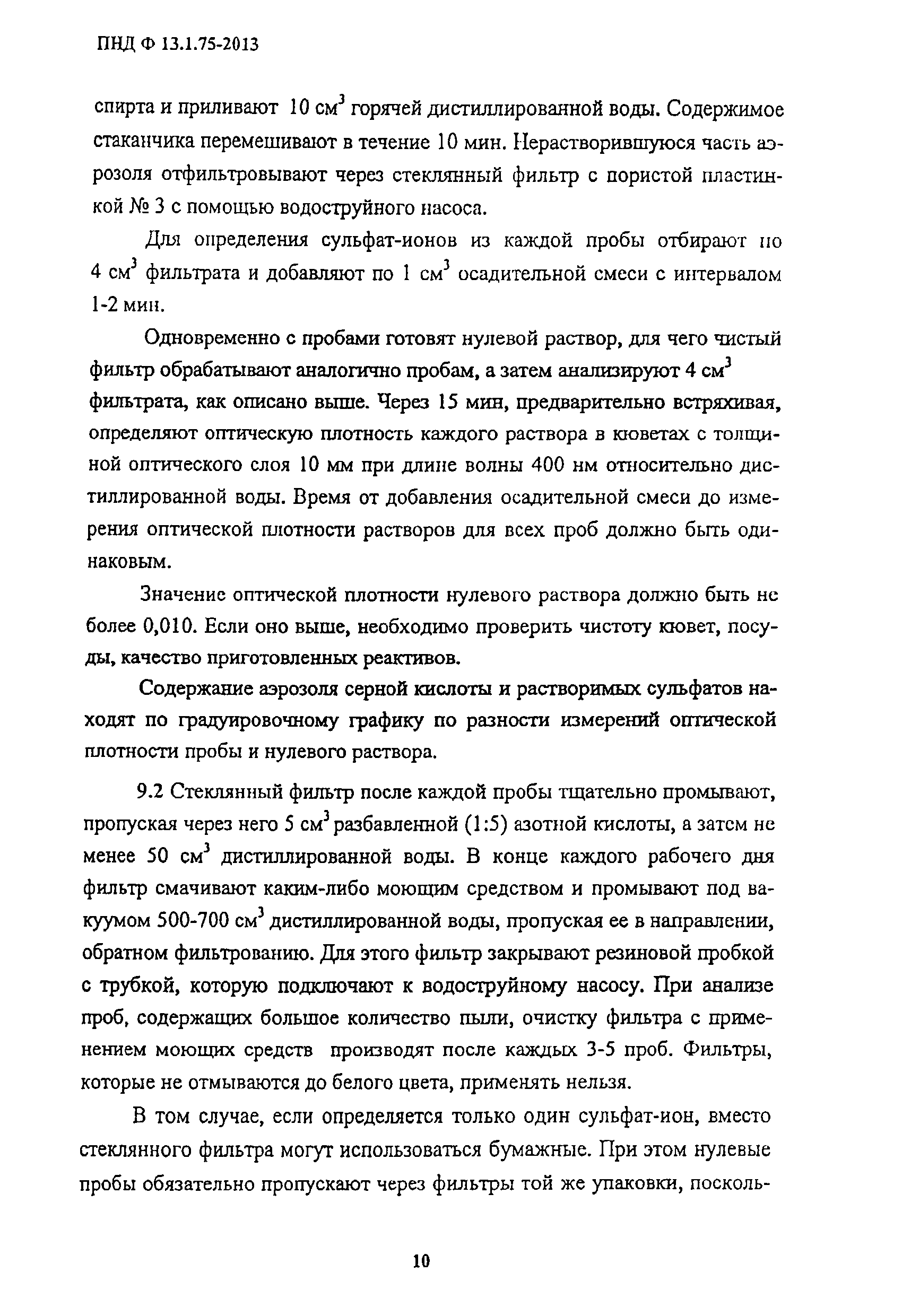 ПНД Ф 13.1.75-2013

спирта и приливают 10 см$^3$ горячей дистиллированной воды. Содержимое стаканчика перемешивают в течение 10 мин. Нерастворившуюся часть аэрозоля отфильтровывают через стеклянный фильтр с пористой пластинкой № 3 с помощью водоструйного насоса.

Для определения сульфат-ионов из каждой пробы отбирают по 4 см$^3$ фильтрата и добавляют по 1 см$^3$ осадительной смеси с интервалом 1-2 мин.

Одновременно с пробами готовят нулевой раствор, для чего чистый фильтр обрабатывают аналогично пробам, а затем анализируют 4 см$^3$ фильтрата, как описано выше. Через 15 мин, предварительно встряхивая, определяют оптическую плотность каждого раствора в кюветах с толщиной оптического слоя 10 мм при длине волны 400 нм относительно дистиллированной воды. Время от добавления осадительной смеси до измерения оптической плотности растворов для всех проб должно быть одинаковым.

Значение оптической плотности нулевого раствора должно быть не более 0,010. Если оно выше, необходимо проверить чистоту кювет, посуды, качество приготовленных реактивов.

Содержание аэрозоля серной кислоты и растворимых сульфатов находят по градуировочному графику по разности измерений оптической плотности пробы и нулевого раствора.

9.2 Стеклянный фильтр после каждой пробы тщательно промывают, пропуская через него 5 см$^3$ разбавленной (1:5) азотной кислоты, а затем не менее 50 см$^3$ дистиллированной воды. В конце каждого рабочего дня фильтр смачивают каким-либо моющим средством и промывают под вакуумом 500-700 см$^3$ дистиллированной воды, пропуская ее в направлении, обратном фильтрованию. Для этого фильтр закрывают резиновой пробкой с трубкой, которую подключают к водоструйному насосу. При анализе проб, содержащих большое количество пыли, очистку фильтра с применением моющих средств производят после каждых 3-5 проб. Фильтры, которые не отмываются до белого цвета, применять нельзя.

В том случае, если определяется только один сульфат-ион, вместо стеклянного фильтра могут использоваться бумажные. При этом нулевые пробы обязательно пропускают через фильтры той же упаковки, посколь-

10